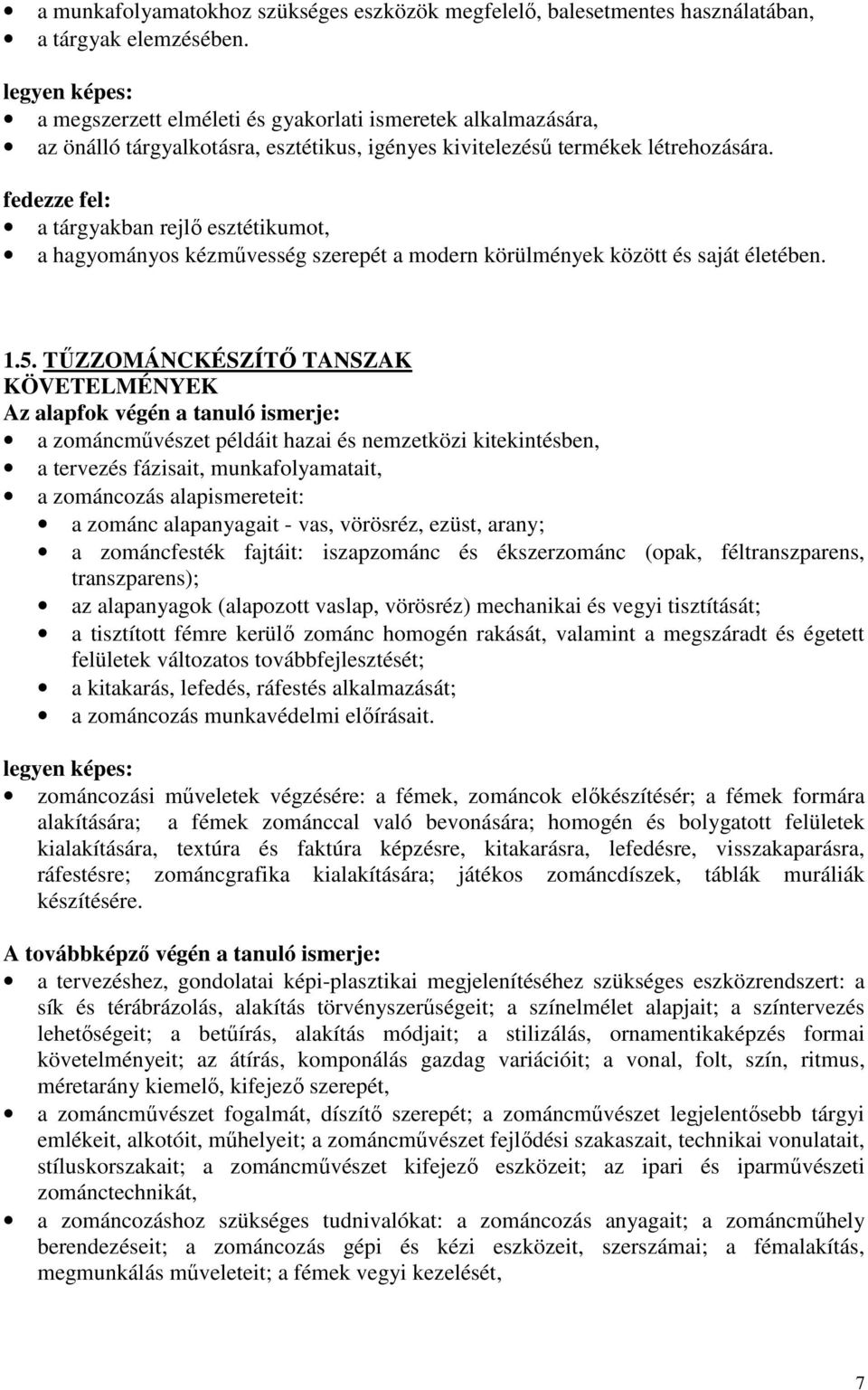 • a munkafolyamatokhoz szükséges eszközök megfelelő, balesetmentes használatában,
• a tárgyak elemzésében.

legyen képes:
• a megszerzett elméleti és gyakorlati ismeretek alkalmazására,
• az önálló tárgyalkotásra, esztétikus, igényes kivitelezésű termékek létrehozására.

fedezze fel:
• a tárgyakban rejlő esztétikumot,
• a hagyományos kézművesség szerepét a modern körülmények között és saját életében.

1.5. TŰZZOMÁNCKÉSZÍTŐ TANSZAK
KÖVETELMÉNYEK
Az alapfok végén a tanuló ismerje:
• a zománcművészet példáit hazai és nemzetközi kitekintésben,
• a tervezés fázisait, munkafolyamatait,
• a zománcozás alapismereteit:
• a zománc alapanyagait - vas, vörösréz, ezüst, arany;
• a zománcfesték fajtáit: iszapzománc és ékszerzománc (opak, féltranszparens, transzparens);
• az alapanyagok (alapozott vaslap, vörösréz) mechanikai és vegyi tisztítását;
• a tisztított fémre kerülő zománc homogén rakását, valamint a megszáradt és égetett felületek változatos továbbfejlesztését;
• a kitakarás, lefedés, ráfestés alkalmazását;
• a zománcozás munkavédelmi előírásait.

legyen képes:
• zománcozási műveletek végzésére: a fémek, zománcok előkészítésér; a fémek formára alakítására; a fémek zománccal való bevonására; homogén és bolygatott felületek kialakítására, textúra és faktúra képzésre, kitakarásra, lefedésre, visszakaparásra, ráfestésre; zománcgrafika kialakítására; játékos zománcdíszek, táblák muráliák készítésére.

A továbbképző végén a tanuló ismerje:
• a tervezéshez, gondolatai képi-plasztikai megjelenítéséhez szükséges eszközrendszert: a sík és térábrázolás, alakítás törvényszerűségeit; a színelmélet alapjait; a színtervezés lehetőségeit; a betűírás, alakítás módjait; a stilizálás, ornamentikaképzés formai követelményeit; az átírás, komponálás gazdag variációit; a vonal, folt, szín, ritmus, méretarány kiemelő, kifejező szerepét,
• a zománcművészet fogalmát, díszítő szerepét; a zománcművészet legjelentősebb tárgyi emlékeit, alkotóit, műhelyeit; a zománcművészet fejlődési szakaszait, technikai vonulatait, stíluskorszakait; a zománcművészet kifejező eszközeit; az ipari és iparművészeti zománctechnikát,
• a zománcozáshoz szükséges tudnivalókat: a zománcozás anyagait; a zománcműhely berendezéseit; a zománcozás gépi és kézi eszközeit, szerszámai; a fémalakítás, megmunkálás műveleteit; a fémek vegyi kezelését,

7